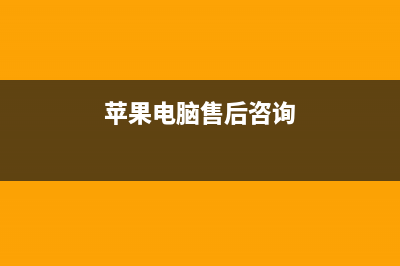 苹果电脑售后咨询